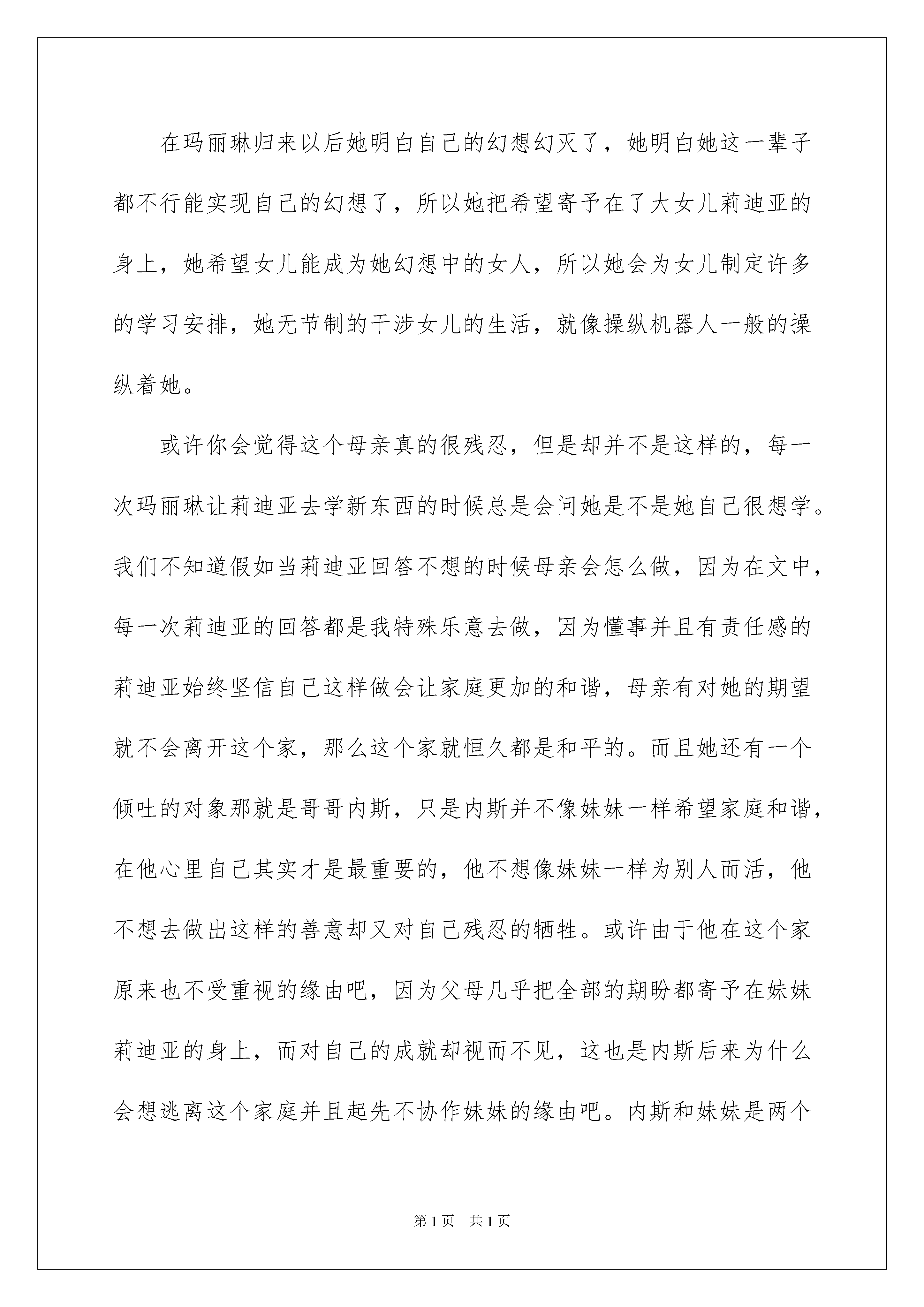 在玛丽琳归来以后她明白自己的幻想幻灭了，她明白她这一辈子都不行能实现自己的幻想了，所以她把希望寄予在了大女儿莉迪亚的身上，她希望女儿能成为她幻想中的女人，所以她会为女儿制定许多的学习安排，她无节制的干涉女儿的生活，就像操纵机器人一般的操纵着她。

或许你会觉得这个母亲真的很残忍，但是却并不是这样的，每一次玛丽琳让莉迪亚去学新东西的时候总是会问她是不是她自己很想学。我们不知道假如当莉迪亚回答不想的时候母亲会怎么做，因为在文中，每一次莉迪亚的回答都是我特殊乐意去做，因为懂事并且有责任感的莉迪亚始终坚信自己这样做会让家庭更加的和谐，母亲有对她的期望就不会离开这个家，那么这个家就恒久都是和平的。而且她还有一个倾吐的对象那就是哥哥内斯，只是内斯并不像妹妹一样希望家庭和谐，在他心里自己其实才是最重要的，他不想像妹妹一样为别人而活，他不想去做出这样的善意却又对自己残忍的牺牲。或许由于他在这个家原来也不受重视的缘由吧，因为父母几乎把全部的期盼都寄予在妹妹莉迪亚的身上，而对自己的成就却视而不见，这也是内斯后来为什么会想逃离这个家庭并且起先不协作妹妹的缘由吧。内斯和妹妹是两个

第1页　共1页